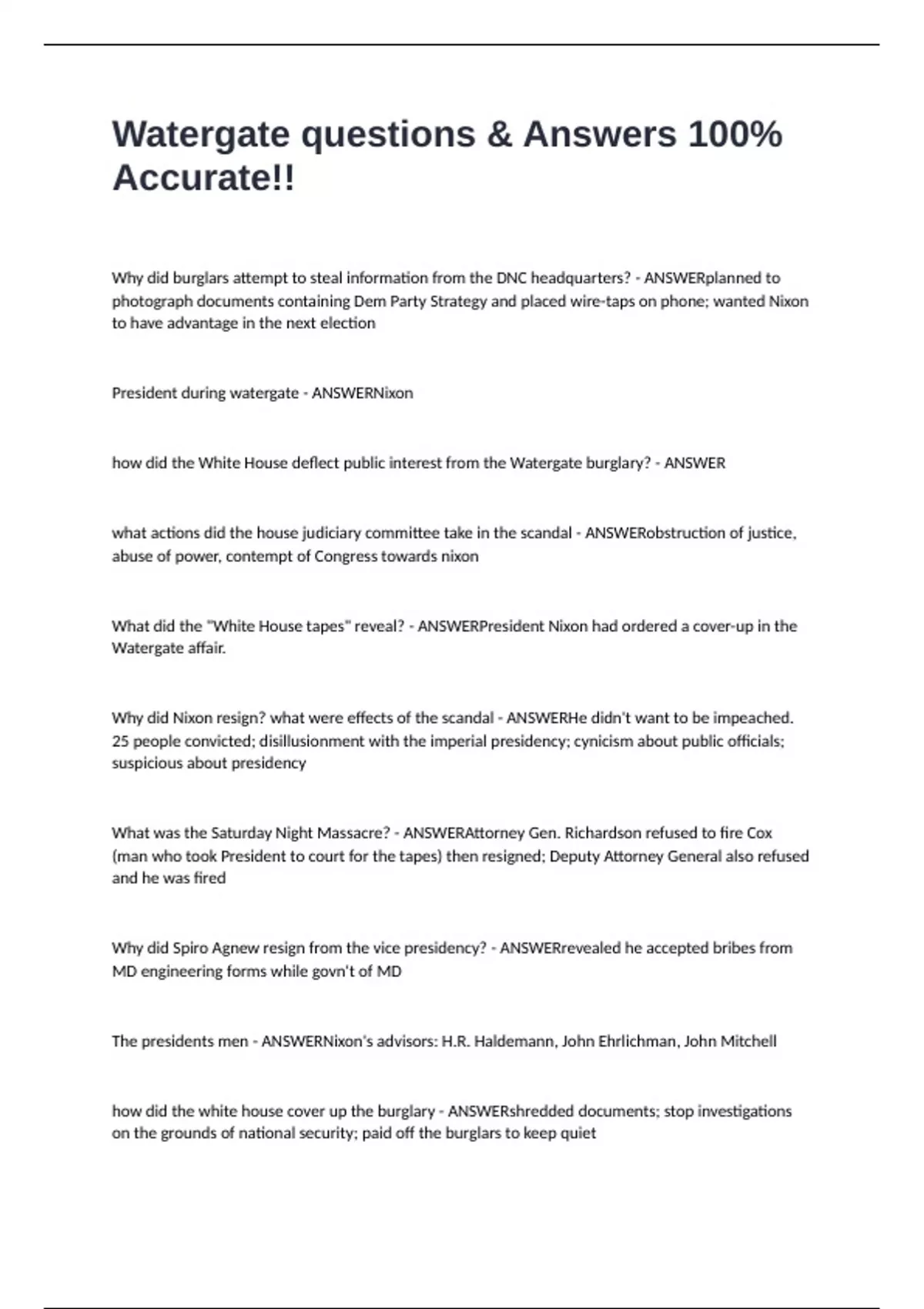 Watergate questions & Answers 100% Accurate!!

Why did burglars attempt to steal information from the DNC headquarters? - ANSWERplanned to photograph documents containing Dem Party Strategy and placed wire-taps on phone; wanted Nixon to have advantage in the next election

President during watergate - ANSWERNixon

how did the White House deflect public interest from the Watergate burglary? - ANSWER

what actions did the house judiciary committee take in the scandal - ANSWERobstruction of justice, abuse of power, contempt of Congress towards nixon

What did the "White House tapes" reveal? - ANSWERPresident Nixon had ordered a cover-up in the Watergate affair.

Why did Nixon resign? what were effects of the scandal - ANSWERHe didn't want to be impeached. 25 people convicted; disillusionment with the imperial presidency; cynicism about public officials; suspicious about presidency

What was the Saturday Night Massacre? - ANSWERAttorney Gen. Richardson refused to fire Cox (man who took President to court for the tapes) then resigned; Deputy Attorney General also refused and he was fired

Why did Spiro Agnew resign from the vice presidency? - ANSWERrevealed he accepted bribes from MD engineering forms while govn't of MD

The presidents men - ANSWERNixon's advisors: H.R. Haldemann, John Ehrlichman, John Mitchell

how did the white house cover up the burglary - ANSWERshredded documents; stop investigations on the grounds of national security; paid off the burglars to keep quiet